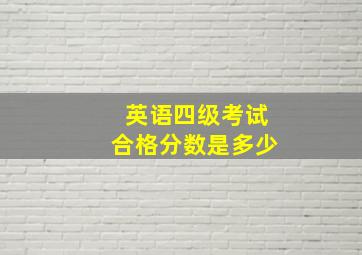 英语四级考试
合格分数是多少